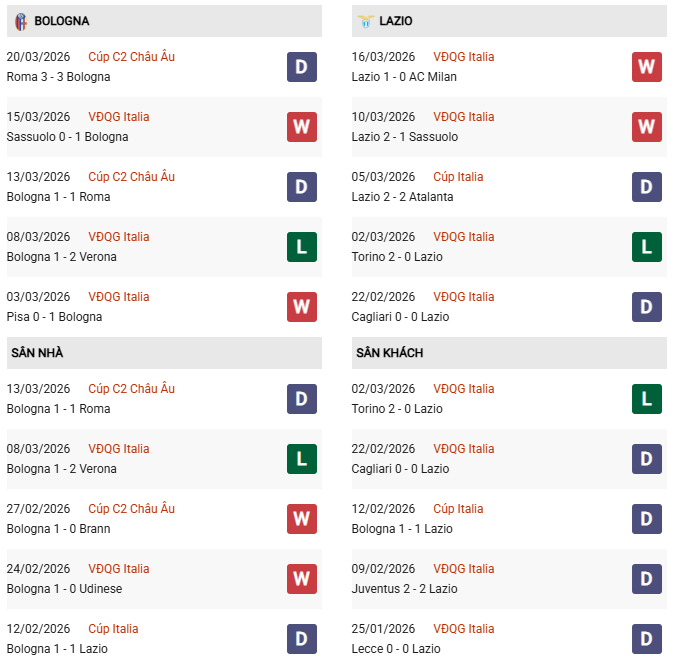 BOLOGNA

20/03/2026 Cúp C2 Châu Âu
Roma 3 - 3 Bologna
D

15/03/2026 VĐQG Italia
Sassuolo 0 - 1 Bologna
W

13/03/2026 Cúp C2 Châu Âu
Bologna 1 - 1 Roma
D

08/03/2026 VĐQG Italia
Bologna 1 - 2 Verona
L

03/03/2026 VĐQG Italia
Pisa 0 - 1 Bologna
W

SÂN NHÀ

13/03/2026 Cúp C2 Châu Âu
Bologna 1 - 1 Roma
D

08/03/2026 VĐQG Italia
Bologna 1 - 2 Verona
L

27/02/2026 Cúp C2 Châu Âu
Bologna 1 - 0 Brann
W

24/02/2026 VĐQG Italia
Bologna 1 - 0 Udinese
W

12/02/2026 Cúp Italia
Bologna 1 - 1 Lazio
D

LAZIO

16/03/2026 VĐQG Italia
Lazio 1 - 0 AC Milan
W

10/03/2026 VĐQG Italia
Lazio 2 - 1 Sassuolo
W

05/03/2026 Cúp Italia
Lazio 2 - 2 Atalanta
D

02/03/2026 VĐQG Italia
Torino 2 - 0 Lazio
L

22/02/2026 VĐQG Italia
Cagliari 0 - 0 Lazio
D

SÂN KHÁCH

02/03/2026 VĐQG Italia
Torino 2 - 0 Lazio
L

22/02/2026 VĐQG Italia
Cagliari 0 - 0 Lazio
D

12/02/2026 Cúp Italia
Bologna 1 - 1 Lazio
D

09/02/2026 VĐQG Italia
Juventus 2 - 2 Lazio
D

25/01/2026 VĐQG Italia
Lecce 0 - 0 Lazio
D